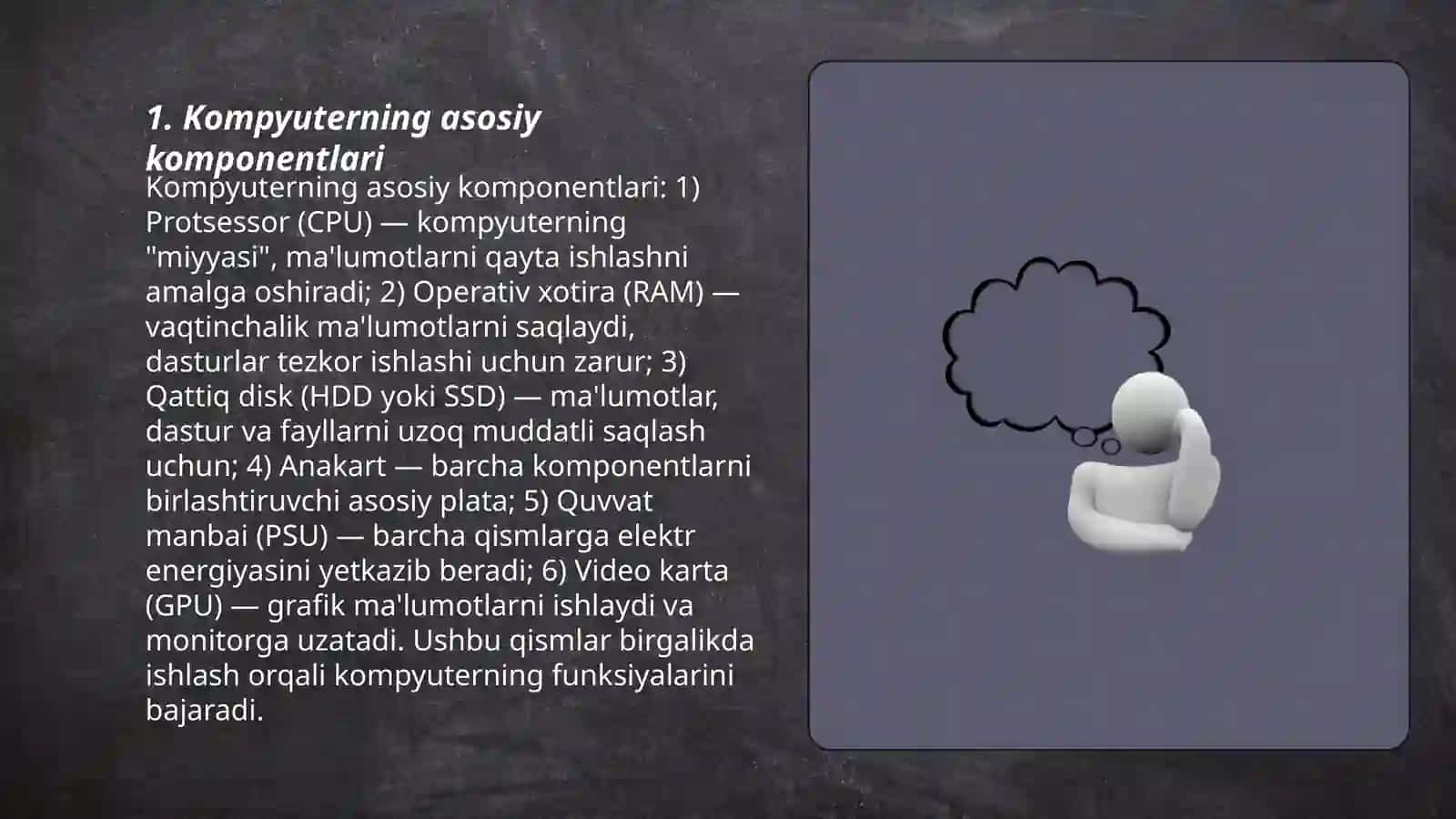 1. Kompyuterning asosiy komponentlari

Kompyuterning asosiy komponentlari: 1) Protsessor (CPU) — kompyuterning "miyyasi", ma'lumotlarni qayta ishlashni amalga oshiradi; 2) Operativ xotira (RAM) — vaqtinchalik ma'lumotlarni saqlaydi, dasturlar tezkor ishlashi uchun zarur; 3) Qattiq disk (HDD yoki SSD) — ma'lumotlar, dastur va fayllarni uzoq muddatli saqlash uchun; 4) Anakart — barcha komponentlarni birlashtiruvchi asosiy plata; 5) Quvvat manbai (PSU) — barcha qismlarga elektr energiyasini yetkazib beradi; 6) Video karta (GPU) — grafik ma'lumotlarni ishlaydi va monitorga uzatadi. Ushbu qismlar birgalikda ishlash orqali kompyuterning funksiyalarini bajaradi.